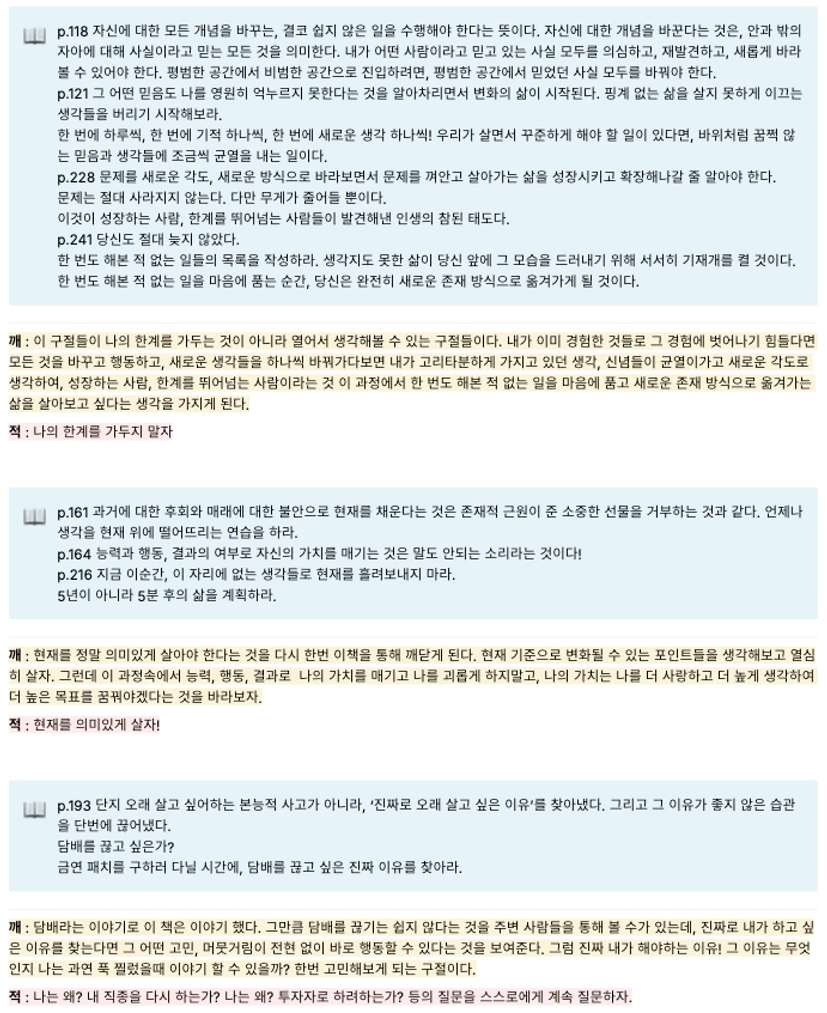 p.118 자신에 대한 모든 개념을 바꾸는, 결코 쉽지 않은 일을 수행해야 한다는 뜻이다. 자신에 대한 개념을 바꾼다는 것은, 안과 밖의 자아에 대해 사실이라고 믿는 모든 것을 의미한다. 내가 어떤 사람이라고 믿고 있는 사실 모두를 의심하고, 재발견하고, 새롭게 바라볼 수 있어야 한다. 평범한 공간에서 비범한 공간으로 진입하려면, 평범한 공간에서 믿었던 사실 모두를 바꿔야 한다.
p.121 그 어떤 믿음도 나를 영원히 억누르지 못한다는 것을 알아차리면서 변화의 삶이 시작된다. 핑계 없는 삶을 살지 못하게 이끄는 생각들을 버리기 시작해보라.
한 번에 하루씩, 한 번에 기적 하나씩, 한 번에 새로운 생각 하나씩! 우리가 살면서 꾸준하게 해야 할 일이 있다면, 바위처럼 꿈쩍 않는 믿음과 생각들에 조금씩 균열을 내는 일이다.
p.228 문제를 새로운 각도, 새로운 방식으로 바라보면서 문제를 껴안고 살아가는 삶을 성장시키고 확장해나갈 줄 알아야 한다.
문제는 절대 사라지지 않는다. 다만 무게가 줄어들 뿐이다.
이것이 성장하는 사람, 한계를 뛰어넘는 사람들이 발견해낸 인생의 참된 태도다.
p.241 당신도 절대 늦지 않았다.
한 번도 해본 적 없는 일들의 목록을 작성하라. 생각지도 못한 삶이 당신 앞에 그 모습을 드러내기 위해 서서히 기재개를 켤 것이다.
한 번도 해본 적 없는 일을 마음에 품는 순간, 당신은 완전히 새로운 존재 방식으로 옮겨가게 될 것이다.

깨 : 이 구절들이 나의 한계를 가두는 것이 아니라 열어서 생각해볼 수 있는 구절들이다. 내가 이미 경험한 것들로 그 경험에 벗어나기 힘들다면 모든 것을 바꾸고 행동하고, 새로운 생각들을 하나씩 바꿔가다보면 내가 고리타분하게 가지고 있던 생각, 신념들이 균열이가고 새로운 각도로 생각하여, 성장하는 사람, 한계를 뛰어넘는 사람이라는 것 이 과정에서 한 번도 해본 적 없는 일을 마음에 품고 새로운 존재 방식으로 옮겨가는 삶을 살아보고 싶다는 생각을 가지게 된다.

적 : 나의 한계를 가두지 말자

p.161 과거에 대한 후회와 매래에 대한 불안으로 현재를 채운다는 것은 존재적 근원이 준 소중한 선물을 거부하는 것과 같다. 언제나 생각을 현재 위에 떨어뜨리는 연습을 하라.
p.164 능력과 행동, 결과의 여부로 자신의 가치를 매기는 것은 말도 안되는 소리라는 것이다!
p.216 지금 이순간, 이 자리에 없는 생각들로 현재를 흘려보내지 마라.
5년이 아니라 5분 후의 삶을 계획하라.

깨 : 현재를 정말 의미있게 살아야 한다는 것을 다시 한번 이책을 통해 깨닫게 된다. 현재 기준으로 변화될 수 있는 포인트들을 생각해보고 열심히 살자. 그런데 이 과정속에서 능력, 행동, 결과로 나의 가치를 매기고 나를 괴롭게 하지말고, 나의 가치는 나를 더 사랑하고 더 높게 생각하여 더 높은 목표를 꿈꿔야겠다는 것을 바라보자.

적 : 현재를 의미있게 살자!

p.193 단지 오래 살고 싶어하는 본능적 사고가 아니라, '진짜로 오래 살고 싶은 이유'를 찾아냈다. 그리고 그 이유가 좋지 않은 습관을 단번에 끊어냈다.
담배를 끊고 싶은가?
금연 패치를 구하러 다닐 시간에, 담배를 끊고 싶은 진짜 이유를 찾아라.

깨 : 담배라는 이야기로 이 책은 이야기 했다. 그만큼 담배를 끊기는 쉽지 않다는 것을 주변 사람들을 통해 볼 수가 있는데, 진짜로 내가 하고 싶은 이유를 찾는다면 그 어떤 고민, 머뭇거림이 전현 없이 바로 행동할 수 있다는 것을 보여준다. 그럼 진짜 내가 해야하는 이유! 그 이유는 무엇인지 나는 과연 푹 찔렀을때 이야기 할 수 있을까? 한번 고민해보게 되는 구절이다.

적 : 나는 왜? 내 직종을 다시 하는가? 나는 왜? 투자자로 하려하는가? 등의 질문을 스스로에게 계속 질문하자.